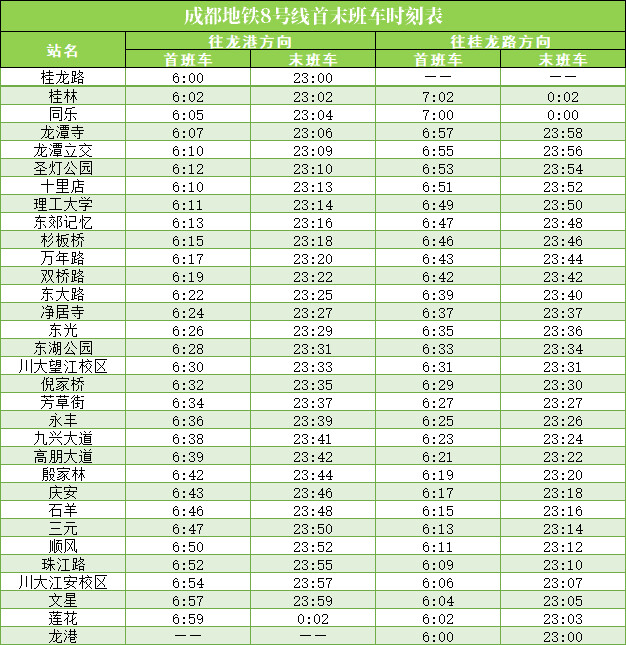 成都地铁8号线首末班车时刻表

| 站名 | 往龙港方向 首班车 | 往龙港方向 末班车 | 往桂龙路方向 首班车 | 往桂龙路方向 末班车 |
|---|---|---|---|---|
| 桂龙路 | 6:00 | 23:00 | —— | —— |
| 桂林 | 6:02 | 23:02 | 7:02 | 0:02 |
| 同乐 | 6:05 | 23:04 | 7:00 | 0:00 |
| 龙潭寺 | 6:07 | 23:06 | 6:57 | 23:58 |
| 龙潭立交 | 6:10 | 23:09 | 6:55 | 23:56 |
| 圣灯公园 | 6:12 | 23:10 | 6:53 | 23:54 |
| 十里店 | 6:10 | 23:13 | 6:51 | 23:52 |
| 理工大学 | 6:11 | 23:14 | 6:49 | 23:50 |
| 东郊记忆 | 6:13 | 23:16 | 6:47 | 23:48 |
| 杉板桥 | 6:15 | 23:18 | 6:46 | 23:46 |
| 万年路 | 6:17 | 23:20 | 6:43 | 23:44 |
| 双桥路 | 6:19 | 23:22 | 6:42 | 23:42 |
| 东大路 | 6:22 | 23:25 | 6:39 | 23:40 |
| 净居寺 | 6:24 | 23:27 | 6:37 | 23:37 |
| 东光 | 6:26 | 23:29 | 6:35 | 23:36 |
| 东湖公园 | 6:28 | 23:31 | 6:33 | 23:34 |
| 川大望江校区 | 6:30 | 23:33 | 6:31 | 23:31 |
| 倪家桥 | 6:32 | 23:35 | 6:29 | 23:30 |
| 芳草街 | 6:34 | 23:37 | 6:27 | 23:27 |
| 永丰 | 6:36 | 23:39 | 6:25 | 23:26 |
| 九兴大道 | 6:38 | 23:41 | 6:23 | 23:24 |
| 高朋大道 | 6:39 | 23:42 | 6:21 | 23:22 |
| 殷家林 | 6:42 | 23:44 | 6:19 | 23:20 |
| 庆安 | 6:43 | 23:46 | 6:17 | 23:18 |
| 石羊 | 6:46 | 23:48 | 6:15 | 23:16 |
| 三元 | 6:47 | 23:50 | 6:13 | 23:14 |
| 顺风 | 6:50 | 23:52 | 6:11 | 23:12 |
| 珠江路 | 6:52 | 23:55 | 6:09 | 23:10 |
| 川大江安校区 | 6:54 | 23:57 | 6:06 | 23:07 |
| 文星 | 6:57 | 23:59 | 6:04 | 23:05 |
| 莲花 | 6:59 | 0:02 | 6:02 | 23:03 |
| 龙港 | —— | —— | 6:00 | 23:00 |